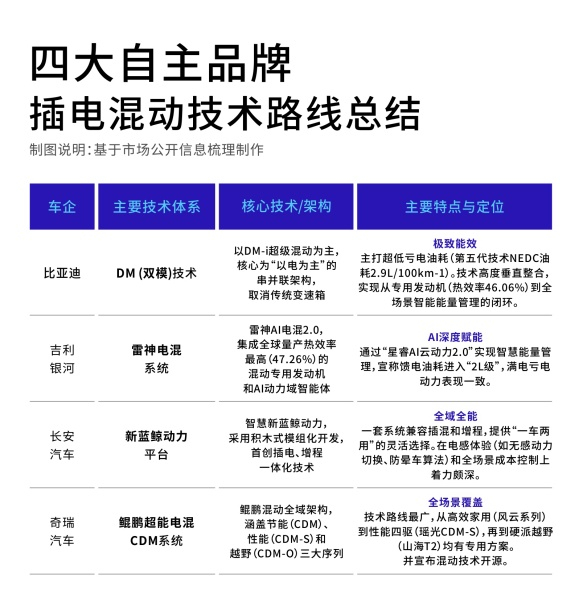 四大自主品牌
插电混动技术路线总结

制图说明：基于市场公开信息梳理制作

| 车企 | 主要技术体系 | 核心技术/架构 | 主要特点与定位 |
|---|---|---|---|
| 比亚迪 | DM (双模)技术 | 以DM-i超级混动为主，核心为“以电为主”的串并联架构，取消传统变速箱 | 极致能效 主打超低亏电油耗（第五代技术NEDC油耗2.9L/100km-1）。技术高度垂直整合，实现从专用发动机（热效率46.06%）到全场景智能能量管理的闭环。 |
| 吉利银河 | 雷神电混系统 | 雷神AI电混2.0，集成全球量产热效率最高（47.26%）的混动专用发动机和AI动力域智能体 | AI深度赋能 通过“星睿AI云动力2.0”实现智慧能量管理，宣称馈电油耗进入“2L级”，满电亏电动力表现一致。 |
| 长安汽车 | 新蓝鲸动力平台 | 智慧新蓝鲸动力，采用积木式模组化开发，首创插电、增程一体化技术 | 全域全能 一套系统兼容插混和增程，提供“一车两用”的灵活选择。在电感体验（如无感动力切换、防晕车算法）和全场景成本控制上着力颇深。 |
| 奇瑞汽车 | 鲲鹏超能电混CDM系统 | 鲲鹏混动全域架构，涵盖节能（CDM）、性能（CDM-S）和越野（CDM-O）三大序列 | 全场景覆盖 技术路线最广，从高效家用（风云系列）到性能四驱（瑶光CDM-S），再到硬派越野（山海T2）均有专用方案。并宣布混动技术开源。 |